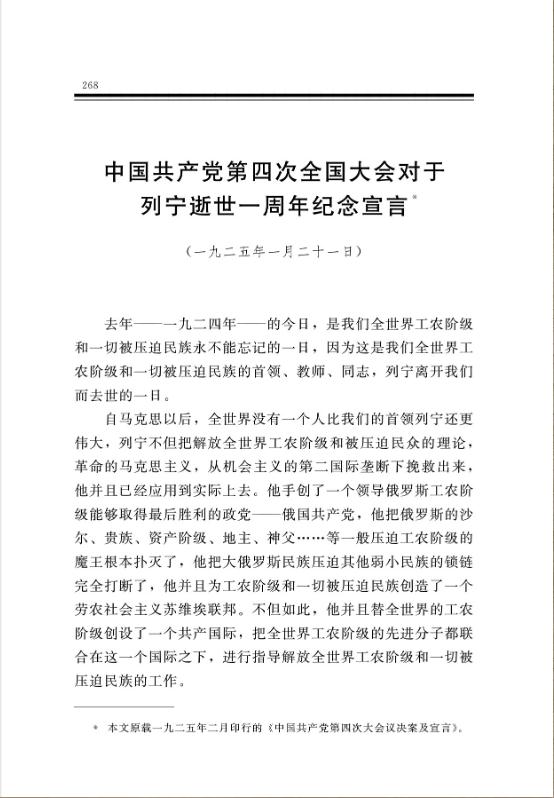 268

中国共产党第四次全国大会对于列宁逝世一周年纪念宣言*

（一九二五年一月二十一日）

去年——一九二四年——的今日，是我们全世界工农阶级和一切被压迫民族永不能忘记的一日，因为这是我们全世界工农阶级和一切被压迫民族的首领、教师、同志，列宁离开我们而去世的一日。

自马克思以后，全世界没有一个人比我们的首领列宁还更伟大，列宁不但把解放全世界工农阶级和被压迫民众的理论，革命的马克思主义，从机会主义的第二国际垄断下挽救出来，他并且已经应用到实际上去。他手创了一个领导俄罗斯工农阶级能够取得最后胜利的政党——俄国共产党，他把俄罗斯的沙尔、贵族、资产阶级、地主、神父……等一般压迫工农阶级的魔王根本扑灭了，他把大俄罗斯民族压迫其他弱小民族的锁链完全打断了，他并且为工农阶级和一切被压迫民族创造了一个劳农社会主义苏维埃联邦。不但如此，他并且替全世界的工农阶级创设了一个共产国际，把全世界工农阶级的先进分子都联合在这一个国际之下，进行指导解放全世界工农阶级和一切被压迫民族的工作。

* 本文原载一九二五年二月印行的《中国共产党第四次大会议决案及宣言》。